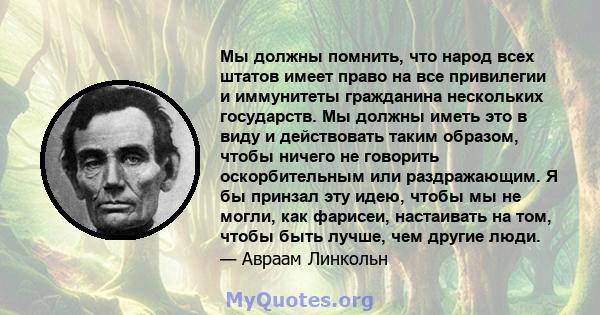 Мы должны помнить, что народ всех штатов имеет право на все привилегии и иммунитеты гражданина нескольких государств. Мы должны иметь это в виду и действовать таким образом, чтобы ничего не говорить оскорбительным или раздражающим. Я бы принзал эту идею, чтобы мы не могли, как фарисеи, настаивать на том, чтобы быть лучше, чем другие люди.
— Авраам Линкольн

MyQuotes.org